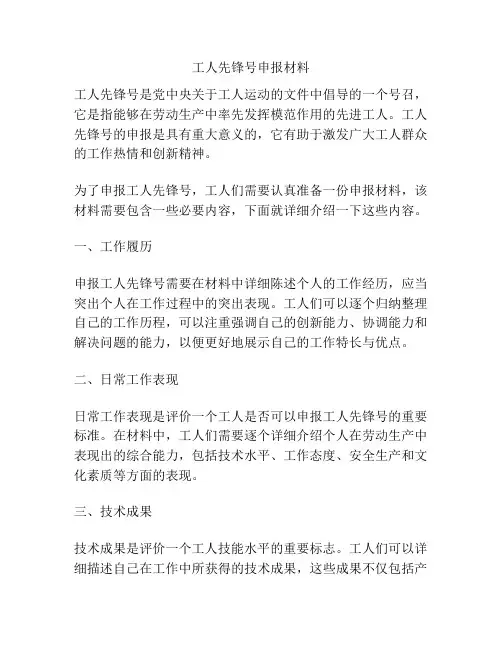 工人先锋号申报材料

工人先锋号是党中央关于工人运动的文件中倡导的一个号召，它是指能够在劳动生产中率先发挥模范作用的先进工人。工人先锋号的申报是具有重大意义的，它有助于激发广大工人群众的工作热情和创新精神。

为了申报工人先锋号，工人们需要认真准备一份申报材料，该材料需要包含一些必要内容，下面就详细介绍一下这些内容。

一、工作履历

申报工人先锋号需要在材料中详细陈述个人的工作经历，应当突出个人在工作过程中的突出表现。工人们可以逐个归纳整理自己的工作历程，可以注重强调自己的创新能力、协调能力和解决问题的能力，以便更好地展示自己的工作特长与优点。

二、日常工作表现

日常工作表现是评价一个工人是否可以申报工人先锋号的重要标准。在材料中，工人们需要逐个详细介绍个人在劳动生产中表现出的综合能力，包括技术水平、工作态度、安全生产和文化素质等方面的表现。

三、技术成果

技术成果是评价一个工人技能水平的重要标志。工人们可以详细描述自己在工作中所获得的技术成果，这些成果不仅包括产